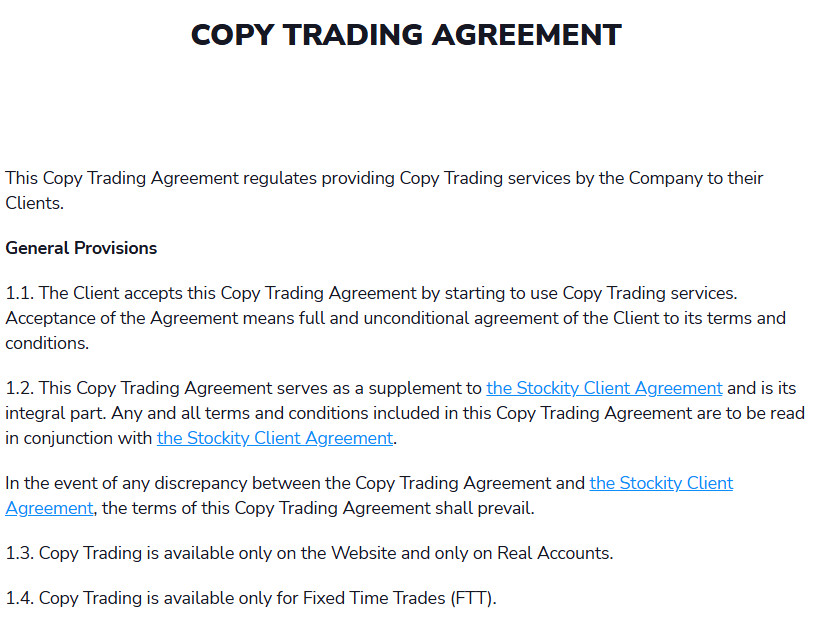 COPY TRADING AGREEMENT

This Copy Trading Agreement regulates providing Copy Trading services by the Company to their Clients.

General Provisions

1.1. The Client accepts this Copy Trading Agreement by starting to use Copy Trading services. Acceptance of the Agreement means full and unconditional agreement of the Client to its terms and conditions.

1.2. This Copy Trading Agreement serves as a supplement to the Stockity Client Agreement and is its integral part. Any and all terms and conditions included in this Copy Trading Agreement are to be read in conjunction with the Stockity Client Agreement.

In the event of any discrepancy between the Copy Trading Agreement and the Stockity Client Agreement, the terms of this Copy Trading Agreement shall prevail.

1.3. Copy Trading is available only on the Website and only on Real Accounts.

1.4. Copy Trading is available only for Fixed Time Trades (FTT).